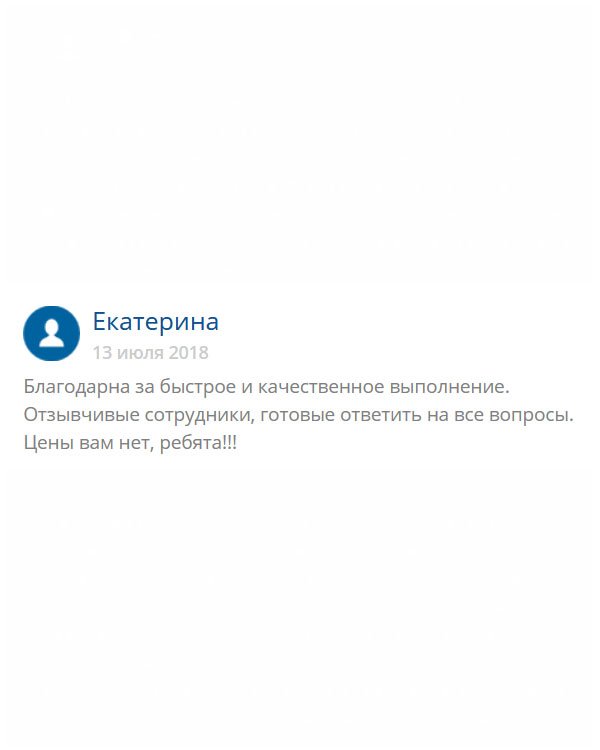 Екатерина
13 июля 2018

Благодарна за быстрое и качественное выполнение. Отзывчивые сотрудники, готовые ответить на все вопросы. Цены вам нет, ребята!!!